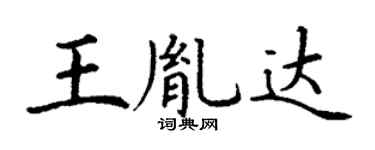 王胤达

词典网